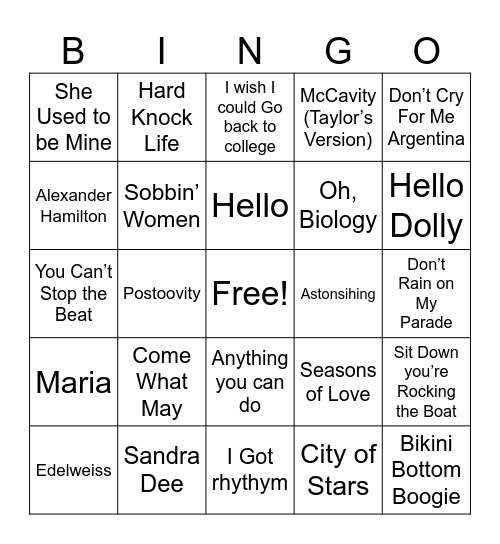 | B | I | N | G | O |
|---|---|---|---|---|
| She Used to be Mine | Hard Knock Life | I wish I could Go back to college | McCavity (Taylor’s Version) | Don’t Cry For Me Argentina |
| Alexander Hamilton | Sobbin’ Women | Hello | Oh, Biology | Hello Dolly |
| You Can’t Stop the Beat | Postoovity | Free! | Astonsihing | Don’t Rain on My Parade |
| Maria | Come What May | Anything you can do | Seasons of Love | Sit Down you’re Rocking the Boat |
| Edelweiss | Sandra Dee | I Got rhythym | City of Stars | Bikini Bottom Boogie |